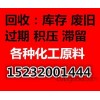 回收：库存 废旧
过期 积压 滞留
各种化工原料
15232001444